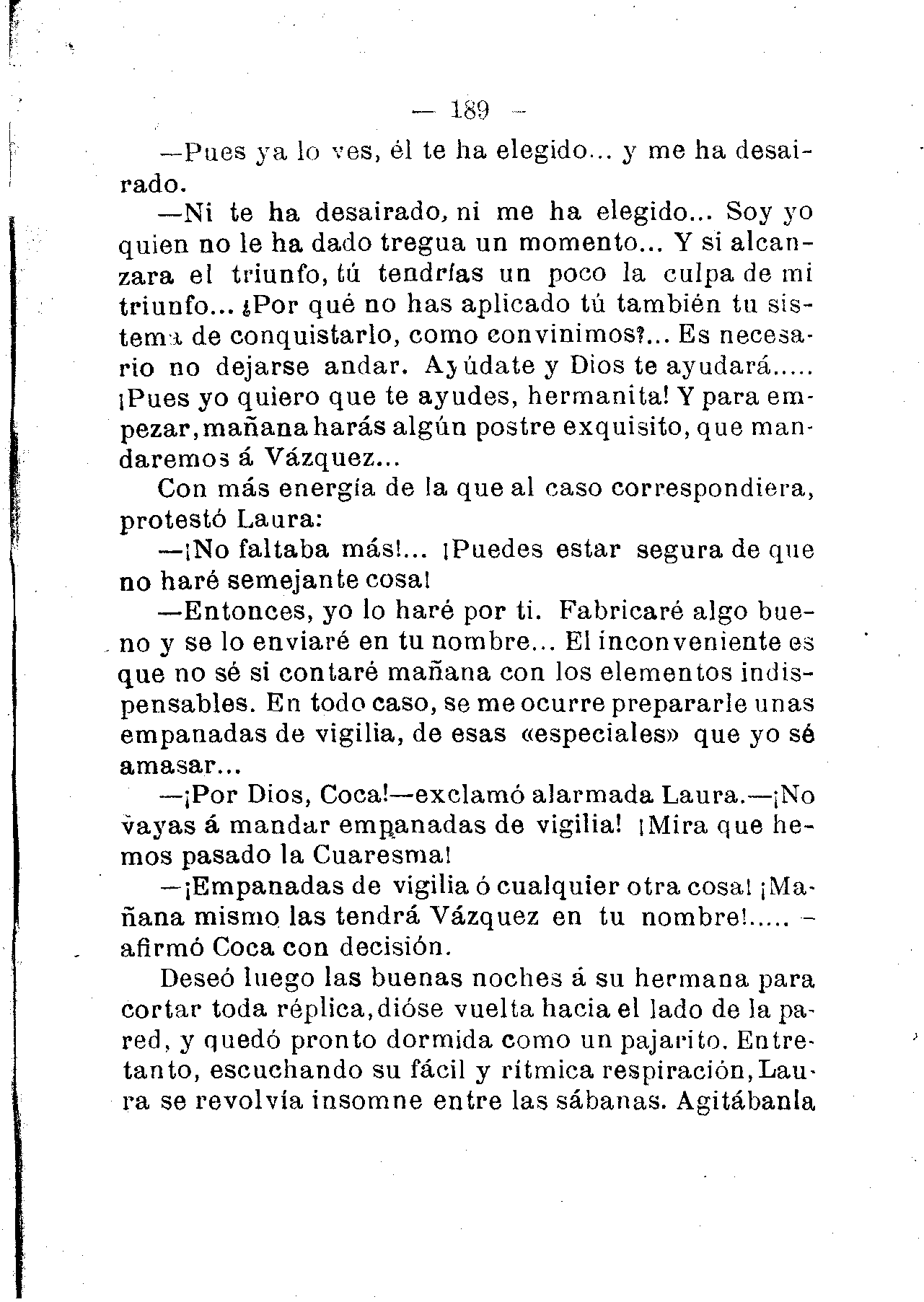 — 189 —

—Pues ya lo ves, él te ha elegido... y me ha desairado.

—Ni te ha desairado, ni me ha elegido... Soy yo quien no le ha dado tregua un momento... Y si alcanzara el triunfo, tú tendrías un poco la culpa de mi triunfo... ¿Por qué no has aplicado tú también tu sistema de conquistarlo, como convinimos?... Es necesario no dejarse andar. Ayúdate y Dios te ayudará..... ¡Pues yo quiero que te ayudes, hermanita! Y para empezar, mañana harás algún postre exquisito, que mandaremos á Vázquez...

Con más energía de la que al caso correspondiera, protestó Laura:

—¡No faltaba más!... ¡Puedes estar segura de que no haré semejante cosa!

—Entonces, yo lo haré por ti. Fabricaré algo bueno y se lo enviaré en tu nombre... El inconveniente es que no sé si contaré mañana con los elementos indispensables. En todo caso, se me ocurre prepararle unas empanadas de vigilia, de esas «especiales» que yo sé amasar...

—¡Por Dios, Coca!—exclamó alarmada Laura.—¡No vayas á mandar empanadas de vigilia! ¡Mira que hemos pasado la Cuaresma!

—¡Empanadas de vigilia ó cualquier otra cosa! ¡Mañana mismo las tendrá Vázquez en tu nombre!..... —afirmó Coca con decisión.

Deseó luego las buenas noches á su hermana para cortar toda réplica, dióse vuelta hacia el lado de la pared, y quedó pronto dormida como un pajarito. Entretanto, escuchando su fácil y rítmica respiración, Laura se revolvía insomne entre las sábanas. Agitábanla